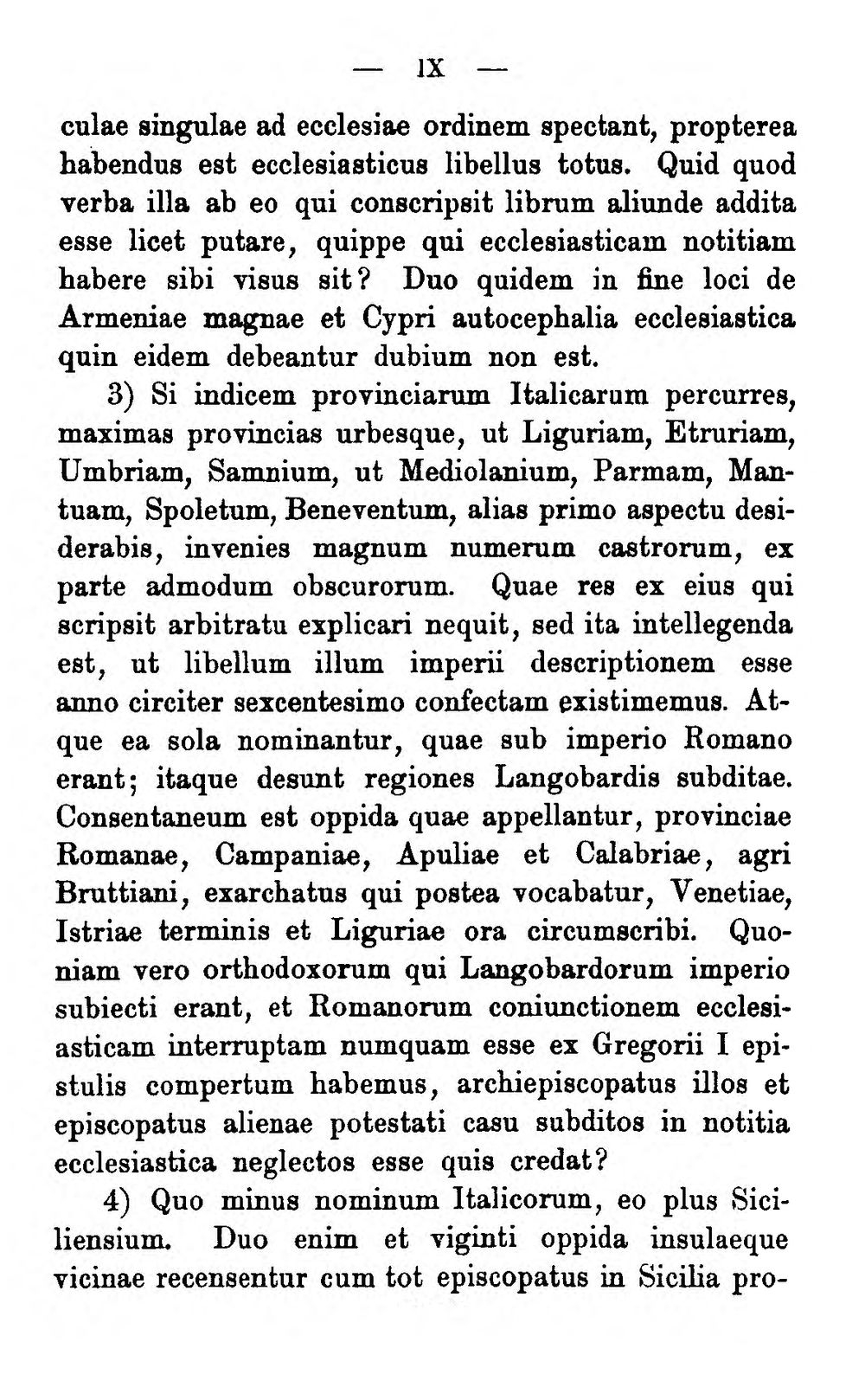 — IX —

culae singulae ad ecclesiae ordinem spectant, propterea habendus est ecclesiasticus libellus totus. Quid quod verba illa ab eo qui conscripsit librum aliunde addita esse licet putare, quippe qui ecclesiasticam notitiam habere sibi visus sit? Duo quidem in fine loci de Armeniae magnae et Cypri autocephalia ecclesiastica quin eidem debeantur dubium non est.

3) Si indicem provinciarum Italicarum percurres, maximas provincias urbesque, ut Liguriam, Etruriam, Umbriam, Samnium, ut Mediolanium, Parmam, Mantuam, Spoletum, Beneventum, alias primo aspectu desiderabis, invenies magnum numerum castrorum, ex parte admodum obscurorum. Quae res ex eius qui scripsit arbitratu explicari nequit, sed ita intellegenda est, ut libellum illum imperii descriptionem esse anno circiter sexcentesimo confectam existimemus. Atque ea sola nominantur, quae sub imperio Romano erant; itaque desunt regiones Langobardis subditae. Consentaneum est oppida quae appellantur, provinciae Romanae, Campaniae, Apuliae et Calabriae, agri Bruttiani, exarchatus qui postea vocabatur, Venetiae, Istriae terminis et Liguriae ora circumscribi. Quoniam vero orthodoxorum qui Langobardorum imperio subiecti erant, et Romanorum coniunctionem ecclesiasticam interruptam numquam esse ex Gregorii I epistulis compertum habemus, archiepiscopatus illos et episcopatus alienae potestati casu subditos in notitia ecclesiastica neglectos esse quis credat?

4) Quo minus nominum Italicorum, eo plus Siciliensium. Duo enim et viginti oppida insulaeque vicinae recensentur cum tot episcopatus in Sicilia pro-